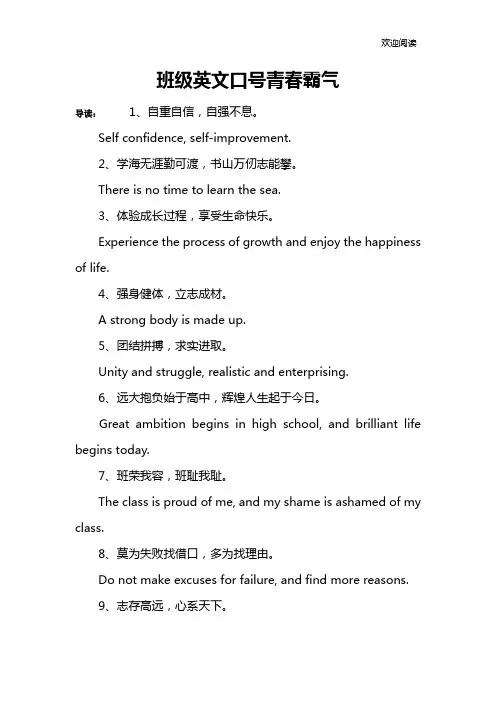 欢迎阅读

班级英文口号青春霸气

导读： 1、自重自信，自强不息。

Self confidence, self-improvement.

2、学海无涯勤可渡，书山万仞志能攀。

There is no time to learn the sea.

3、体验成长过程，享受生命快乐。

Experience the process of growth and enjoy the happiness of life.

4、强身健体，立志成材。

A strong body is made up.

5、团结拼搏，求实进取。

Unity and struggle, realistic and enterprising.

6、远大抱负始于高中，辉煌人生起于今日。

Great ambition begins in high school, and brilliant life begins today.

7、班荣我容，班耻我耻。

The class is proud of me, and my shame is ashamed of my class.

8、莫为失败找借口，多为找理由。

Do not make excuses for failure, and find more reasons.

9、志存高远，心系天下。